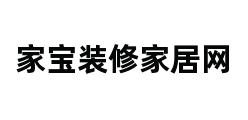 家宝装修家居网